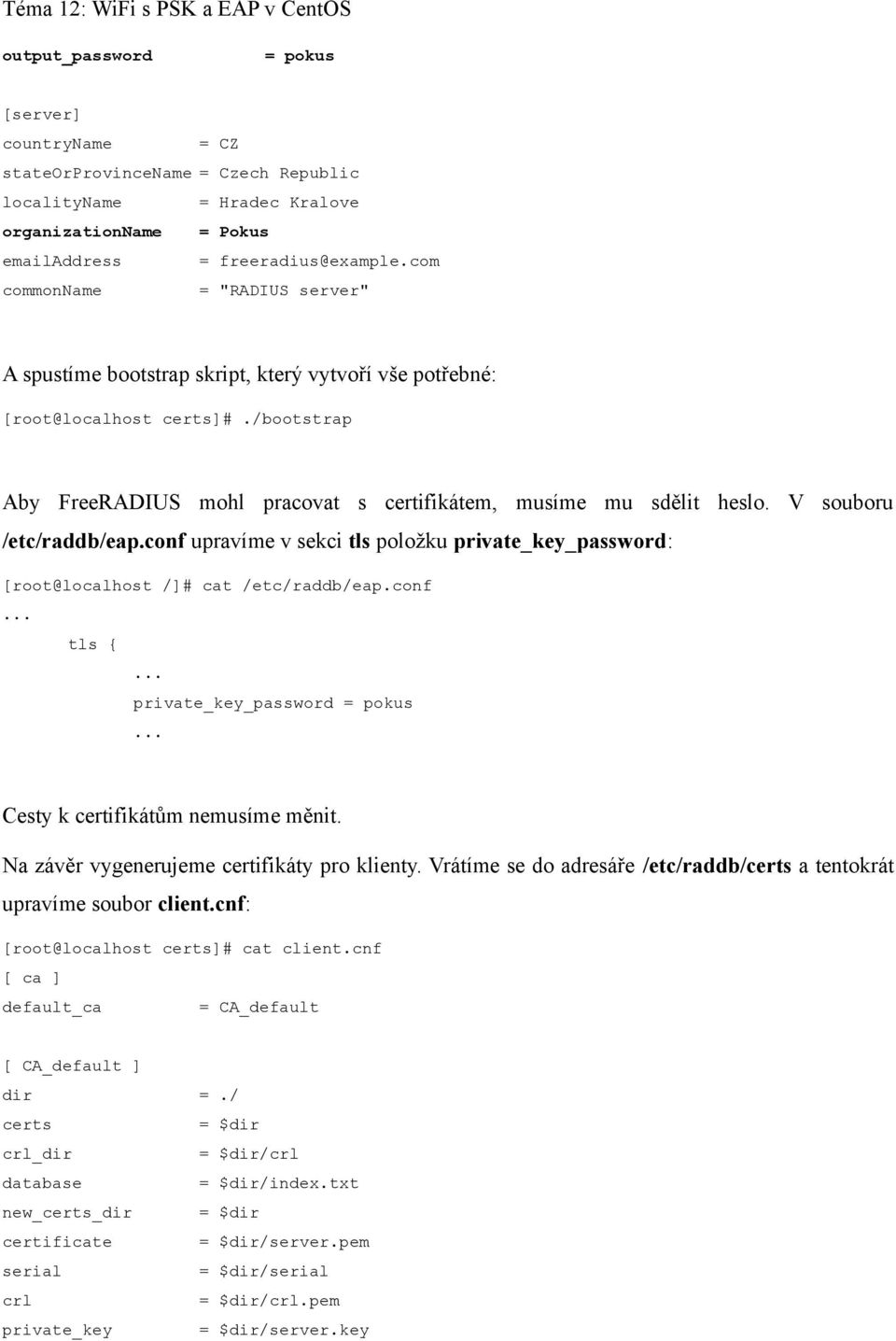 Téma 12: WiFi s PSK a EAP v CentOS

output_password = pokus

[server]
countryName = CZ
stateOrProvinceName = Czech Republic
localityName = Hradec Kralove
organizationName = Pokus
emailAddress = freeradius@example.com
commonName = "RADIUS server"

A spustíme bootstrap skript, který vytvoří vše potřebné:

[root@localhost certs]# ./bootstrap

Aby FreeRADIUS mohl pracovat s certifikátem, musíme mu sdělit heslo. V souboru /etc/raddb/eap.conf upravíme v sekci tls položku private_key_password:

[root@localhost /]# cat /etc/raddb/eap.conf
...
tls {
...
private_key_password = pokus
...

Cesty k certifikátům nemusíme měnit.

Na závěr vygenerujeme certifikáty pro klienty. Vrátíme se do adresáře /etc/raddb/certs a tentokrát upravíme soubor client.cnf:

[root@localhost certs]# cat client.cnf
[ ca ]
default_ca = CA_default

[ CA_default ]
dir = ./
certs = $dir
crl_dir = $dir/crl
database = $dir/index.txt
new_certs_dir = $dir
certificate = $dir/server.pem
serial = $dir/serial
crl = $dir/crl.pem
private_key = $dir/server.key